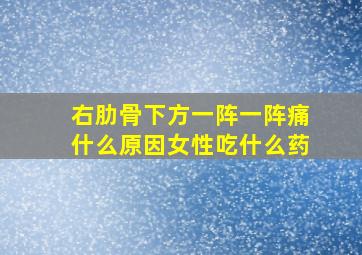 右肋骨下方一阵一阵痛什么原因女性吃什么药